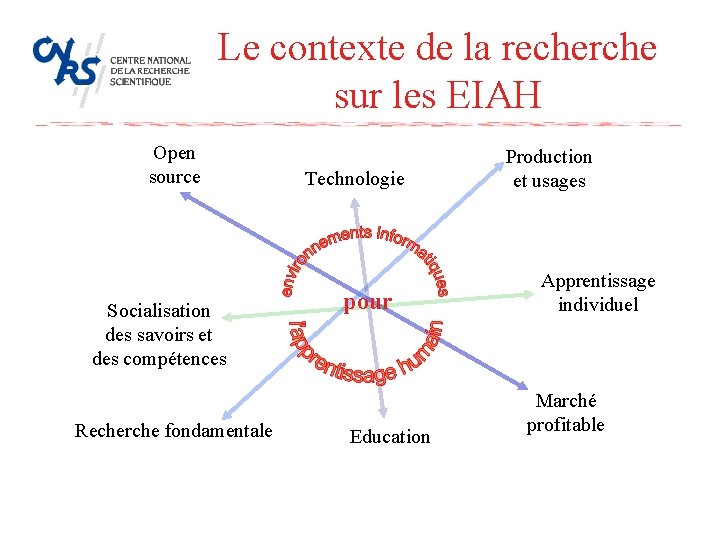 CNRS
CENTRE NATIONAL DE LA RECHERCHE SCIENTIFIQUE

Le contexte de la recherche sur les EIAH

Open source

Technologie

Production et usages

environnements informatiques

pour

l'apprentissage humain

Apprentissage individuel

Socialisation des savoirs et des compétences

Recherche fondamentale

Education

Marché profitable